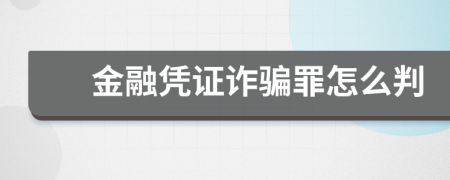 金融凭证诈骗罪怎么判